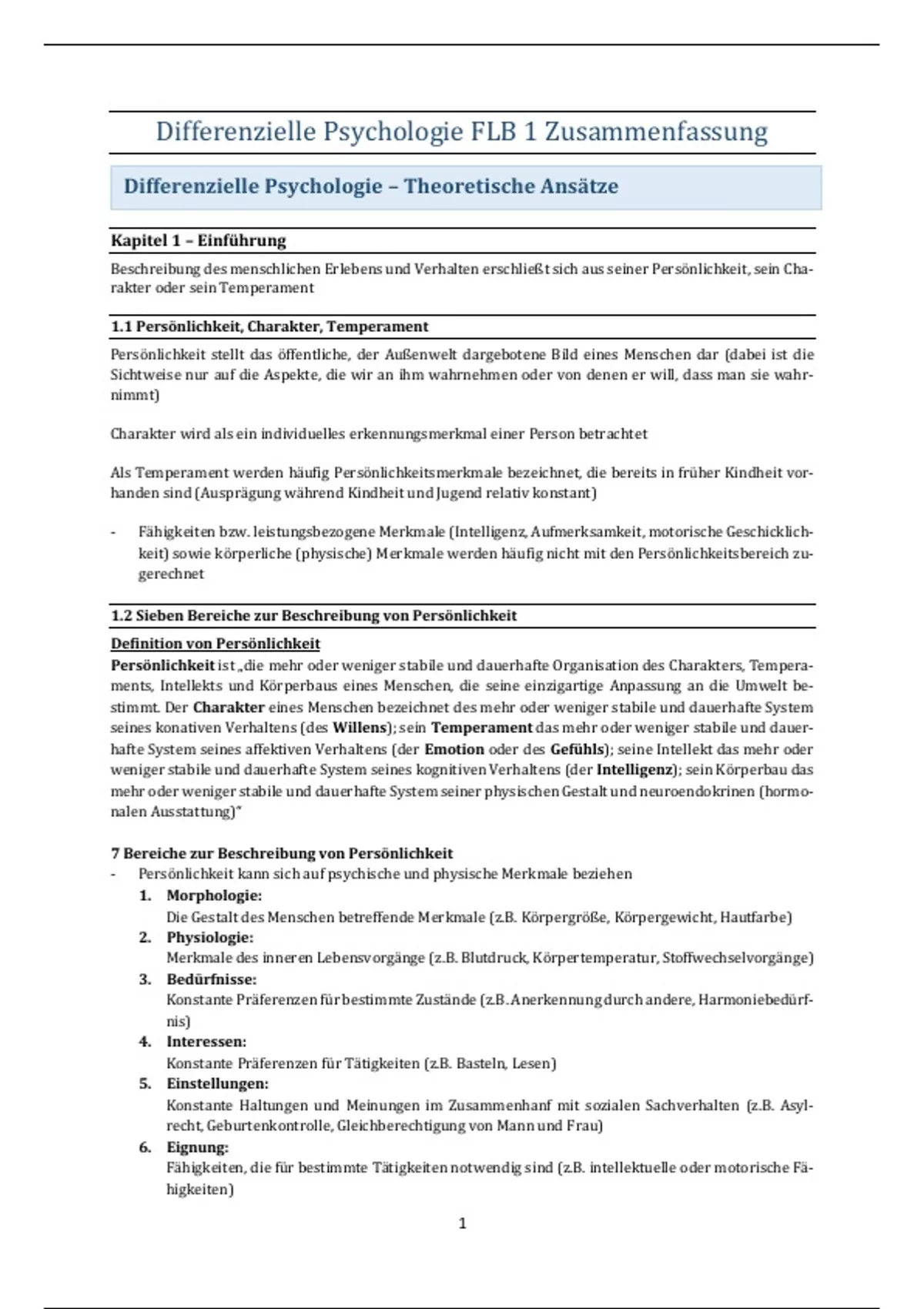 Differenzielle Psychologie FLB 1 Zusammenfassung

Differenzielle Psychologie – Theoretische Ansätze

Kapitel 1 – Einführung

Beschreibung des menschlichen Erlebens und Verhalten erschließt sich aus seiner Persönlichkeit, sein Charakter oder sein Temperament

1.1 Persönlichkeit, Charakter, Temperament

Persönlichkeit stellt das öffentliche, der Außenwelt dargebotene Bild eines Menschen dar (dabei ist die Sichtweise nur auf die Aspekte, die wir an ihm wahrnehmen oder von denen er will, dass man sie wahrnimmt)

Charakter wird als ein individuelles erkennungsmerkmal einer Person betrachtet

Als Temperament werden häufig Persönlichkeitsmerkmale bezeichnet, die bereits in früher Kindheit vorhanden sind (Ausprägung während Kindheit und Jugend relativ konstant)

- Fähigkeiten bzw. leistungsbezogene Merkmale (Intelligenz, Aufmerksamkeit, motorische Geschicklichkeit) sowie körperliche (physische) Merkmale werden häufig nicht mit den Persönlichkeitsbereich zugerechnet

1.2 Sieben Bereiche zur Beschreibung von Persönlichkeit

Definition von Persönlichkeit
Persönlichkeit ist „die mehr oder weniger stabile und dauerhafte Organisation des Charakters, Temperaments, Intellekts und Körperbaus eines Menschen, die seine einzigartige Anpassung an die Umwelt bestimmt. Der Charakter eines Menschen bezeichnet des mehr oder weniger stabile und dauerhafte System seines konativen Verhaltens (des Willens); sein Temperament das mehr oder weniger stabile und dauerhafte System seines affektiven Verhaltens (der Emotion oder des Gefühls); seine Intellekt das mehr oder weniger stabile und dauerhafte System seines kognitiven Verhaltens (der Intelligenz); sein Körperbau das mehr oder weniger stabile und dauerhafte System seiner physischen Gestalt und neuroendokrinen (hormonalen Ausstattung)"

7 Bereiche zur Beschreibung von Persönlichkeit
- Persönlichkeit kann sich auf psychische und physische Merkmale beziehen
1. Morphologie:
Die Gestalt des Menschen betreffende Merkmale (z.B. Körpergröße, Körpergewicht, Hautfarbe)
2. Physiologie:
Merkmale des inneren Lebensvorgänge (z.B. Blutdruck, Körpertemperatur, Stoffwechselvorgänge)
3. Bedürfnisse:
Konstante Präferenzen für bestimmte Zustände (z.B. Anerkennung durch andere, Harmoniebedürfnis)
4. Interessen:
Konstante Präferenzen für Tätigkeiten (z.B. Basteln, Lesen)
5. Einstellungen:
Konstante Haltungen und Meinungen im Zusammenhanf mit sozialen Sachverhalten (z.B. Asylrecht, Geburtenkontrolle, Gleichberechtigung von Mann und Frau)
6. Eignung:
Fähigkeiten, die für bestimmte Tätigkeiten notwendig sind (z.B. intellektuelle oder motorische Fähigkeiten)

1